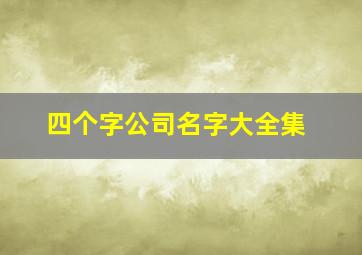 四个字公司名字大全集